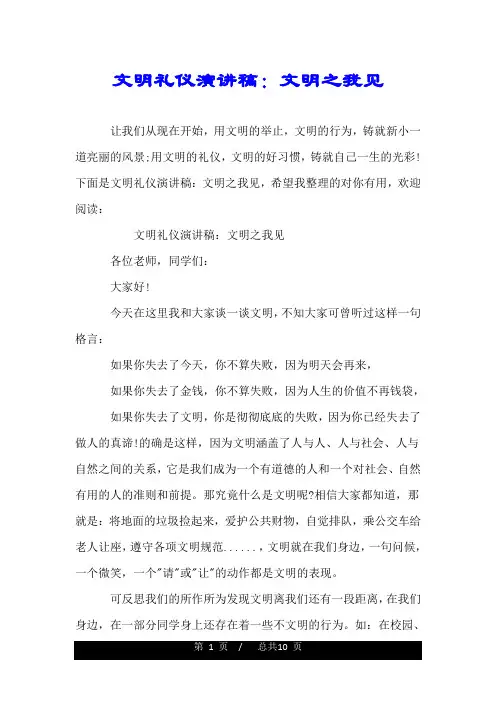 文明礼仪演讲稿：文明之我见

让我们从现在开始，用文明的举止，文明的行为，铸就新小一道亮丽的风景;用文明的礼仪，文明的好习惯，铸就自己一生的光彩!下面是文明礼仪演讲稿：文明之我见，希望我整理的对你有用，欢迎阅读：

文明礼仪演讲稿：文明之我见

各位老师，同学们：

大家好!

今天在这里我和大家谈一谈文明，不知大家可曾听过这样一句格言：

如果你失去了今天，你不算失败，因为明天会再来，

如果你失去了金钱，你不算失败，因为人生的价值不再钱袋，

如果你失去了文明，你是彻彻底底的失败，因为你已经失去了做人的真谛!的确是这样，因为文明涵盖了人与人、人与社会、人与自然之间的关系，它是我们成为一个有道德的人和一个对社会、自然有用的人的准则和前提。那究竟什么是文明呢?相信大家都知道，那就是：将地面的垃圾捡起来，爱护公共财物，自觉排队，乘公交车给老人让座，遵守各项文明规范......，文明就在我们身边，一句问候，一个微笑，一个"请"或"让"的动作都是文明的表现。

可反思我们的所作所为发现文明离我们还有一段距离，在我们身边，在一部分同学身上还存在着一些不文明的行为。如：在校园、

第 1 页 / 总共10 页